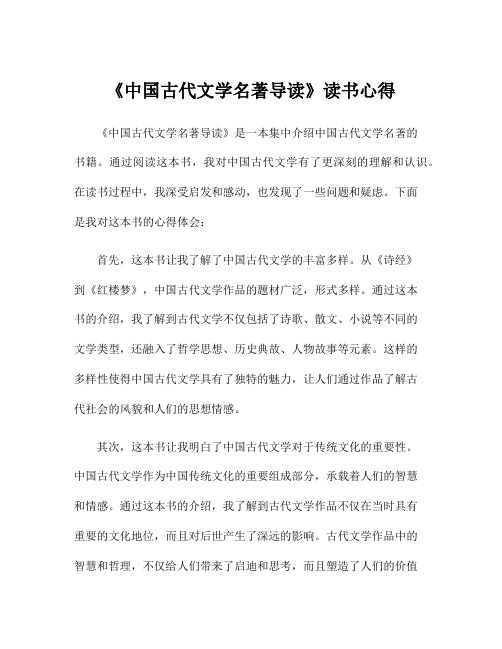 《中国古代文学名著导读》读书心得

《中国古代文学名著导读》是一本集中介绍中国古代文学名著的书籍。通过阅读这本书，我对中国古代文学有了更深刻的理解和认识。在读书过程中，我深受启发和感动，也发现了一些问题和疑虑。下面是我对这本书的心得体会：

首先，这本书让我了解了中国古代文学的丰富多样。从《诗经》到《红楼梦》，中国古代文学作品的题材广泛，形式多样。通过这本书的介绍，我了解到古代文学不仅包括了诗歌、散文、小说等不同的文学类型，还融入了哲学思想、历史典故、人物故事等元素。这样的多样性使得中国古代文学具有了独特的魅力，让人们通过作品了解古代社会的风貌和人们的思想情感。

其次，这本书让我明白了中国古代文学对于传统文化的重要性。中国古代文学作为中国传统文化的重要组成部分，承载着人们的智慧和情感。通过这本书的介绍，我了解到古代文学作品不仅在当时具有重要的文化地位，而且对后世产生了深远的影响。古代文学作品中的智慧和哲理，不仅给人们带来了启迪和思考，而且塑造了人们的价值